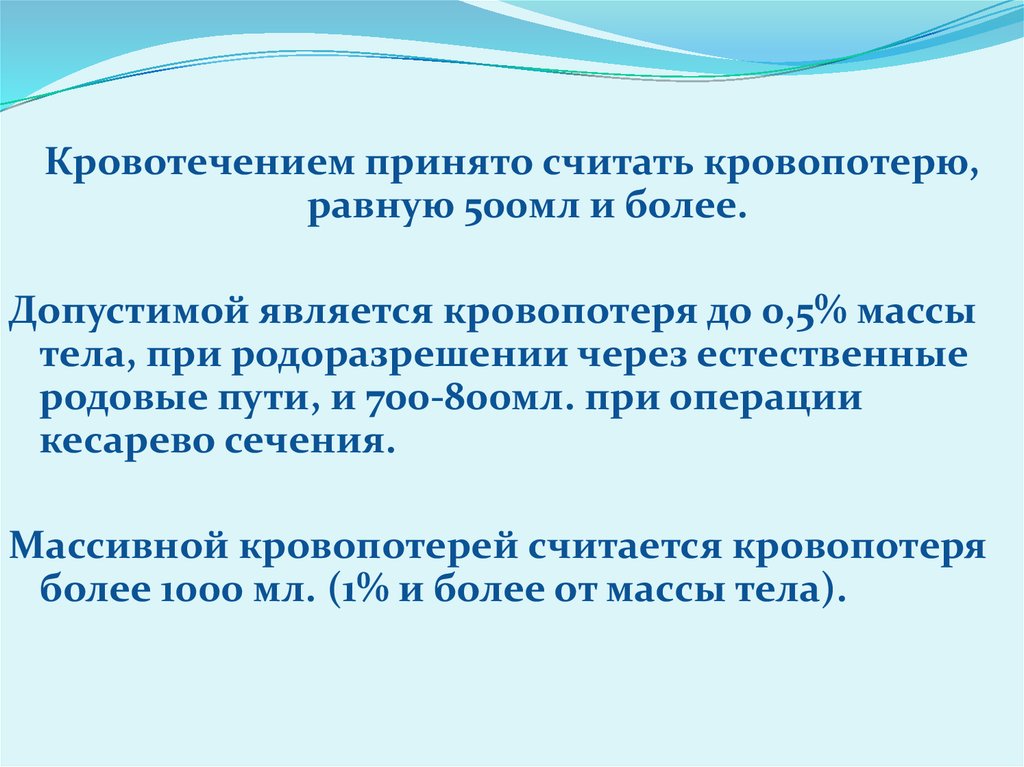 Кровотечением принято считать кровопотерю, равную 500мл и более.

Допустимой является кровопотеря до 0,5% массы тела, при родоразрешении через естественные родовые пути, и 700-800мл. при операции кесарево сечения.

Массивной кровопотерей считается кровопотеря более 1000 мл. (1% и более от массы тела).